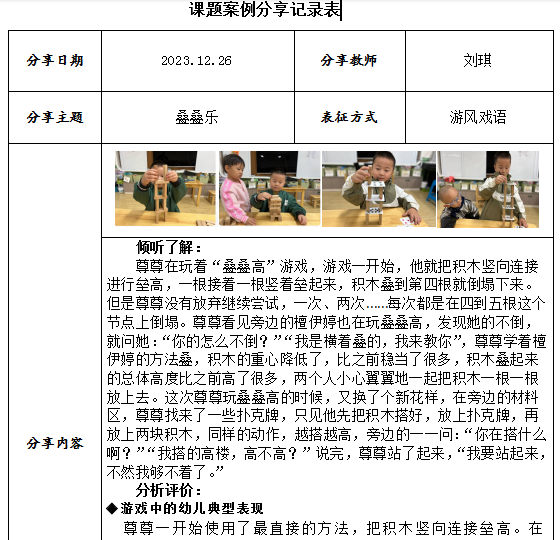 课题案例分享记录表

| 分享日期 | 2023.12.26 | 分享教师 | 刘琪 |
|---|---|---|---|
| 分享主题 | 叠叠乐 | 表征方式 | 游风戏语 |
| 分享内容 | 倾听了解：<br>尊尊在玩着“叠叠高”游戏，游戏一开始，他就把积木竖向连接进行垒高，一根接着一根竖着垒起来，积木叠到第四根就倒塌下来。但是尊尊没有放弃继续尝试，一次、两次……每次都是在四到五根这个节点上倒塌。尊尊看见旁边的檀伊婷也在玩叠叠高，发现她的不倒，就问她：“你的怎么不倒？”“我是横着叠的，我来教你”，尊尊学着檀伊婷的方法叠，积木的重心降低了，比之前稳当了很多，积木叠起来的总体高度比之前高了很多，两个人小心翼翼地一起把积木一根一根放上去。这次尊尊玩叠叠高的时候，又换了个新花样，在旁边的材料区，尊尊找来了一些扑克牌，只见他先把积木搭好，放上扑克牌，再放上两块积木，同样的动作，越搭越高，旁边的一一问：“你在搭什么啊？”“我搭的高楼，高不高？”说完，尊尊站了起来，“我要站起来，不然我够不着了。”<br>分析评价：<br>◆游戏中的幼儿典型表现<br>尊尊一开始使用了最直接的方法，把积木竖向连接垒高。在 | | |